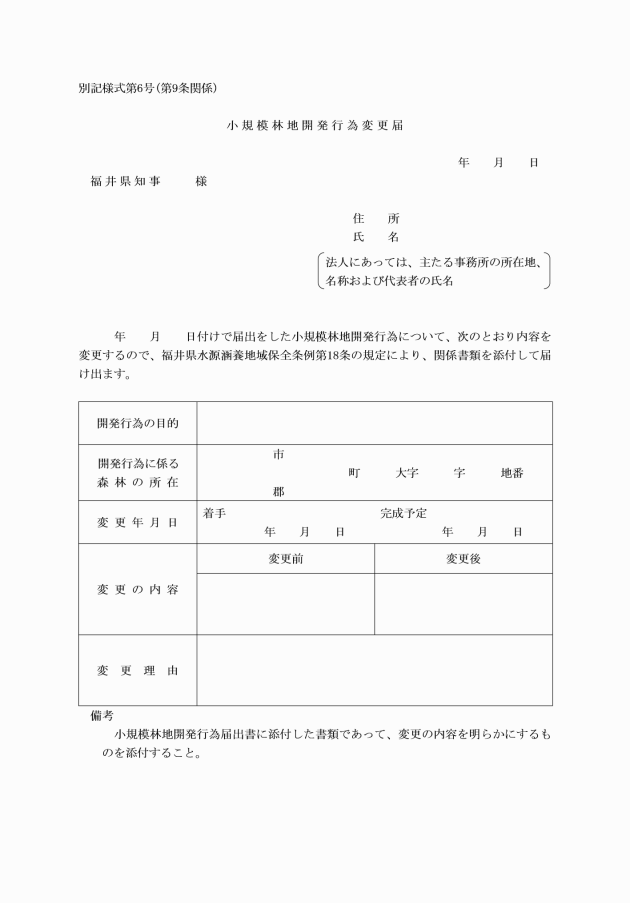 別記様式第6号（第9条関係）

小規模林地開発行為変更届

年　月　日

福井県知事　　様

住　所
氏　名
法人にあっては、主たる事務所の所在地、名称および代表者の氏名

年　月　日付けで届出をした小規模林地開発行為について、次のとおり内容を変更するので、福井県水源涵養地域保全条例第18条の規定により、関係書類を添付して届け出ます。

| 開発行為の目的 | | |
|---|---|---|
| 開発行為に係る森林の所在 | 市 郡　町　大字　字　地番 | |
| 変更年月日 | 着手 年　月　日 | 完成予定 年　月　日 |
| 変更の内容 | 変更前 | 変更後 |
| | | |
| 変更理由 | | |

備考
小規模林地開発行為届出書に添付した書類であって、変更の内容を明らかにするものを添付すること。